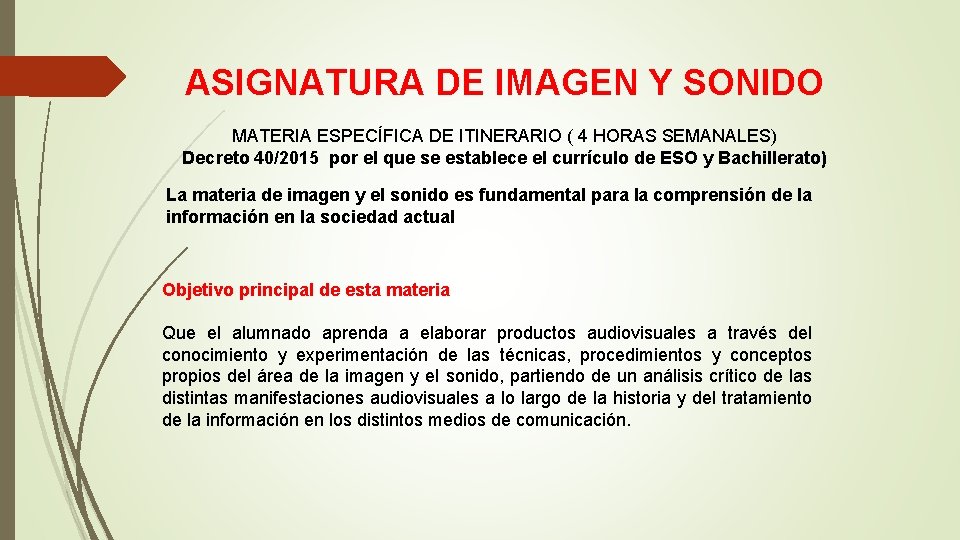 ASIGNATURA DE IMAGEN Y SONIDO

MATERIA ESPECÍFICA DE ITINERARIO ( 4 HORAS SEMANALES)
Decreto 40/2015 por el que se establece el currículo de ESO y Bachillerato)

La materia de imagen y el sonido es fundamental para la comprensión de la información en la sociedad actual

Objetivo principal de esta materia

Que el alumnado aprenda a elaborar productos audiovisuales a través del conocimiento y experimentación de las técnicas, procedimientos y conceptos propios del área de la imagen y el sonido, partiendo de un análisis crítico de las distintas manifestaciones audiovisuales a lo largo de la historia y del tratamiento de la información en los distintos medios de comunicación.